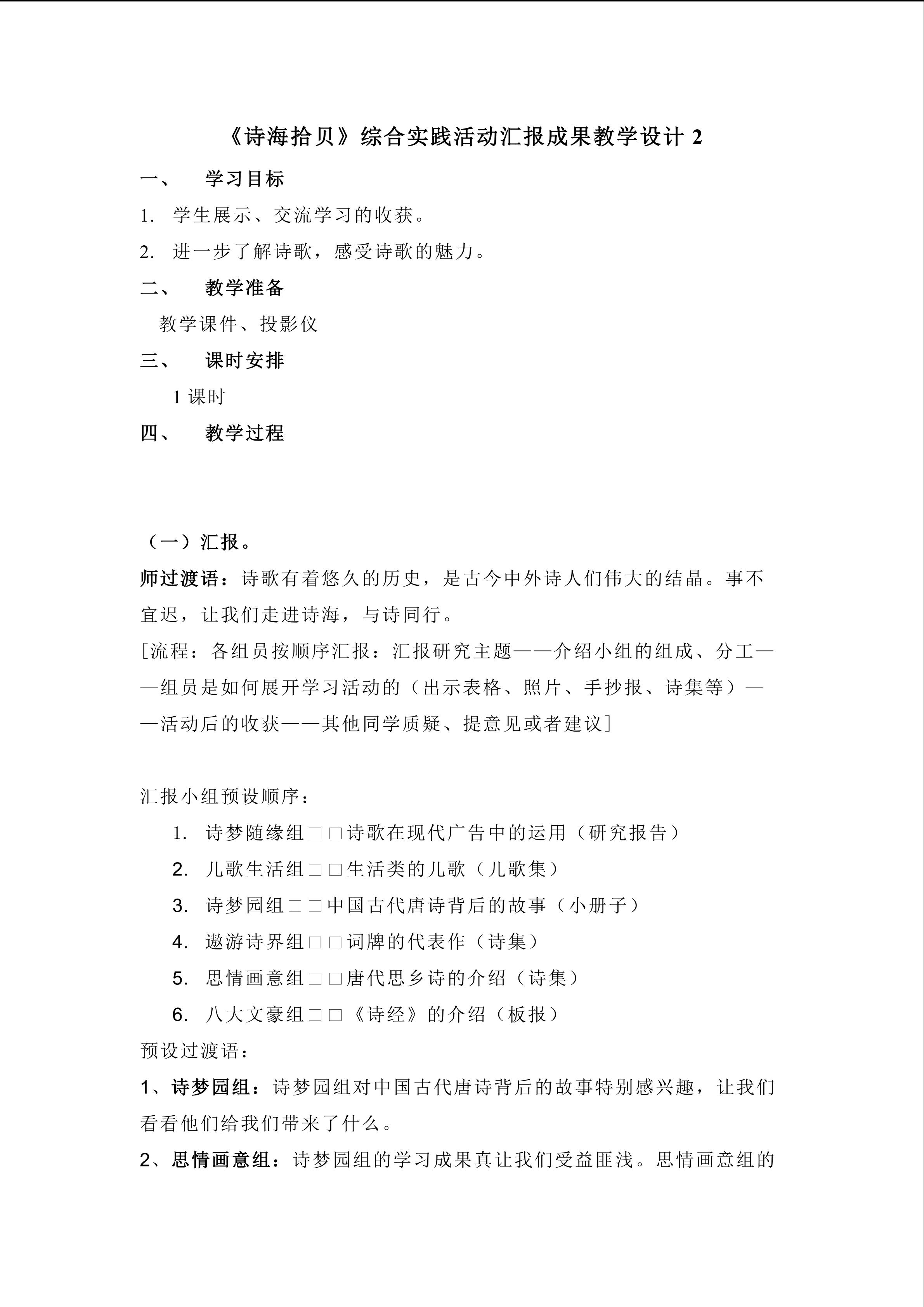 《诗海拾贝》综合实践活动汇报成果教学设计2

一、 学习目标

1. 学生展示、交流学习的收获。

2. 进一步了解诗歌，感受诗歌的魅力。

二、 教学准备

教学课件、投影仪

三、 课时安排

1课时

四、 教学过程

（一）汇报。

师过渡语：诗歌有着悠久的历史，是古今中外诗人们伟大的结晶。事不宜迟，让我们走进诗海，与诗同行。

[流程：各组员按顺序汇报：汇报研究主题——介绍小组的组成、分工——组员是如何展开学习活动的（出示表格、照片、手抄报、诗集等）——活动后的收获——其他同学质疑、提意见或者建议]

汇报小组预设顺序：

1. 诗梦随缘组□□诗歌在现代广告中的运用（研究报告）

2. 儿歌生活组□□生活类的儿歌（儿歌集）

3. 诗梦园组□□中国古代唐诗背后的故事（小册子）

4. 遨游诗界组□□词牌的代表作（诗集）

5. 思情画意组□□唐代思乡诗的介绍（诗集）

6. 八大文豪组□□《诗经》的介绍（板报）

预设过渡语：

1、诗梦园组：诗梦园组对中国古代唐诗背后的故事特别感兴趣，让我们看看他们给我们带来了什么。

2、思情画意组：诗梦园组的学习成果真让我们受益匪浅。思情画意组的